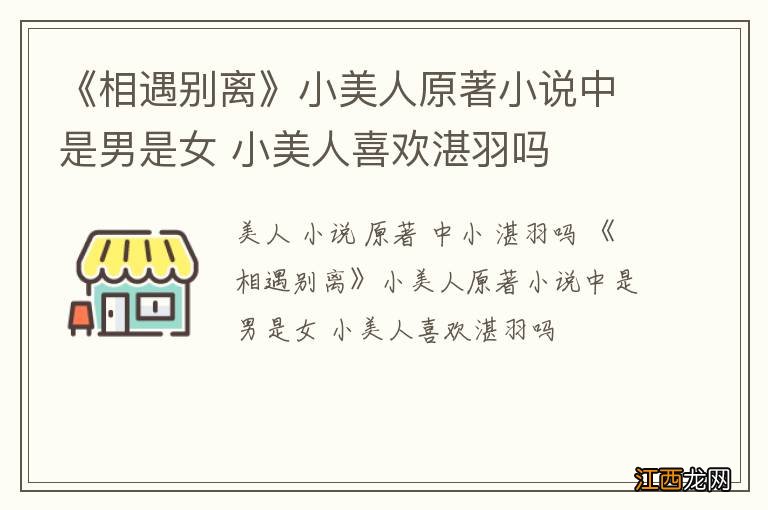 《相遇别离》小美人原著小说中是男是女 小美人喜欢湛羽吗

美人 小说 原著 中小 湛羽吗 《相遇别离》小美人原著小说中是男是女 小美人喜欢湛羽吗

江西龙网